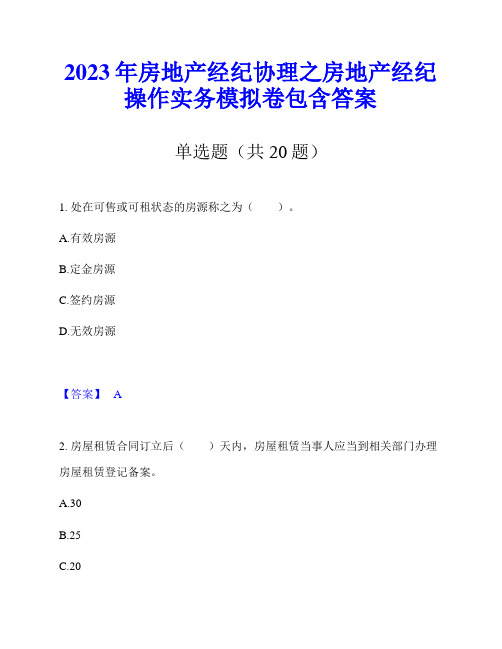 2023 年房地产经纪协理之房地产经纪操作实务模拟卷包含答案

单选题（共 20 题）

1. 处在可售或可租状态的房源称之为（　　）。

A.有效房源

B.定金房源

C.签约房源

D.无效房源

【答案】 A

2. 房屋租赁合同订立后（　　）天内，房屋租赁当事人应当到相关部门办理房屋租赁登记备案。

A.30

B.25

C.20